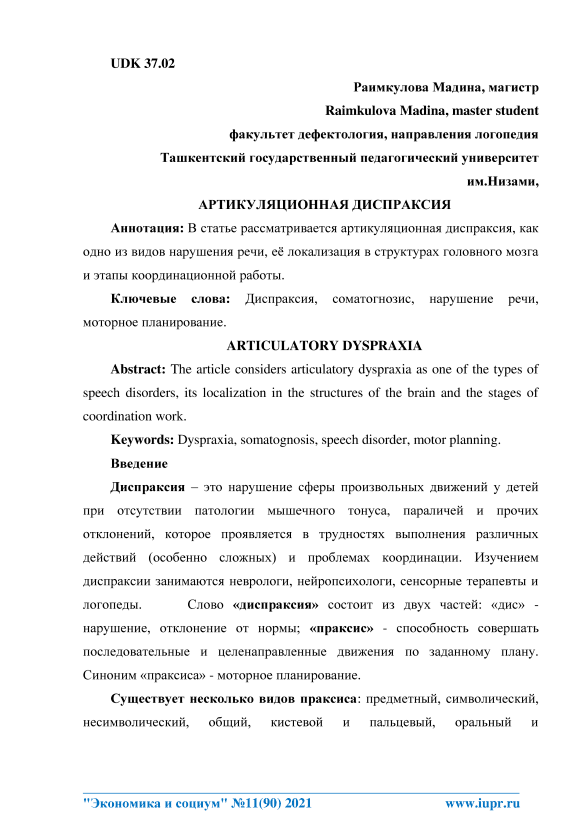 UDK 37.02

Раимкулова Мадина, магистр

Raimkulova Madina, master student

факультет дефектология, направления логопедия

Ташкентский государственный педагогический университет им.Низами,

АРТИКУЛЯЦИОННАЯ ДИСПРАКСИЯ

Аннотация: В статье рассматривается артикуляционная диспраксия, как одно из видов нарушения речи, её локализация в структурах головного мозга и этапы координационной работы.

Ключевые слова: Диспраксия, соматогнозис, нарушение речи, моторное планирование.

ARTICULATORY DYSPRAXIA

Abstract: The article considers articulatory dyspraxia as one of the types of speech disorders, its localization in the structures of the brain and the stages of coordination work.

Keywords: Dyspraxia, somatognosis, speech disorder, motor planning.

Введение

Диспраксия – это нарушение сферы произвольных движений у детей при отсутствии патологии мышечного тонуса, параличей и прочих отклонений, которое проявляется в трудностях выполнения различных действий (особенно сложных) и проблемах координации. Изучением диспраксии занимаются неврологи, нейропсихологи, сенсорные терапевты и логопеды. Слово «диспраксия» состоит из двух частей: «дис» - нарушение, отклонение от нормы; «праксис» - способность совершать последовательные и целенаправленные движения по заданному плану. Синоним «праксиса» - моторное планирование.

Существует несколько видов праксиса: предметный, символический, несимволический, общий, кистевой и пальцевый, оральный и

"Экономика и социум" №11(90) 2021 www.iupr.ru